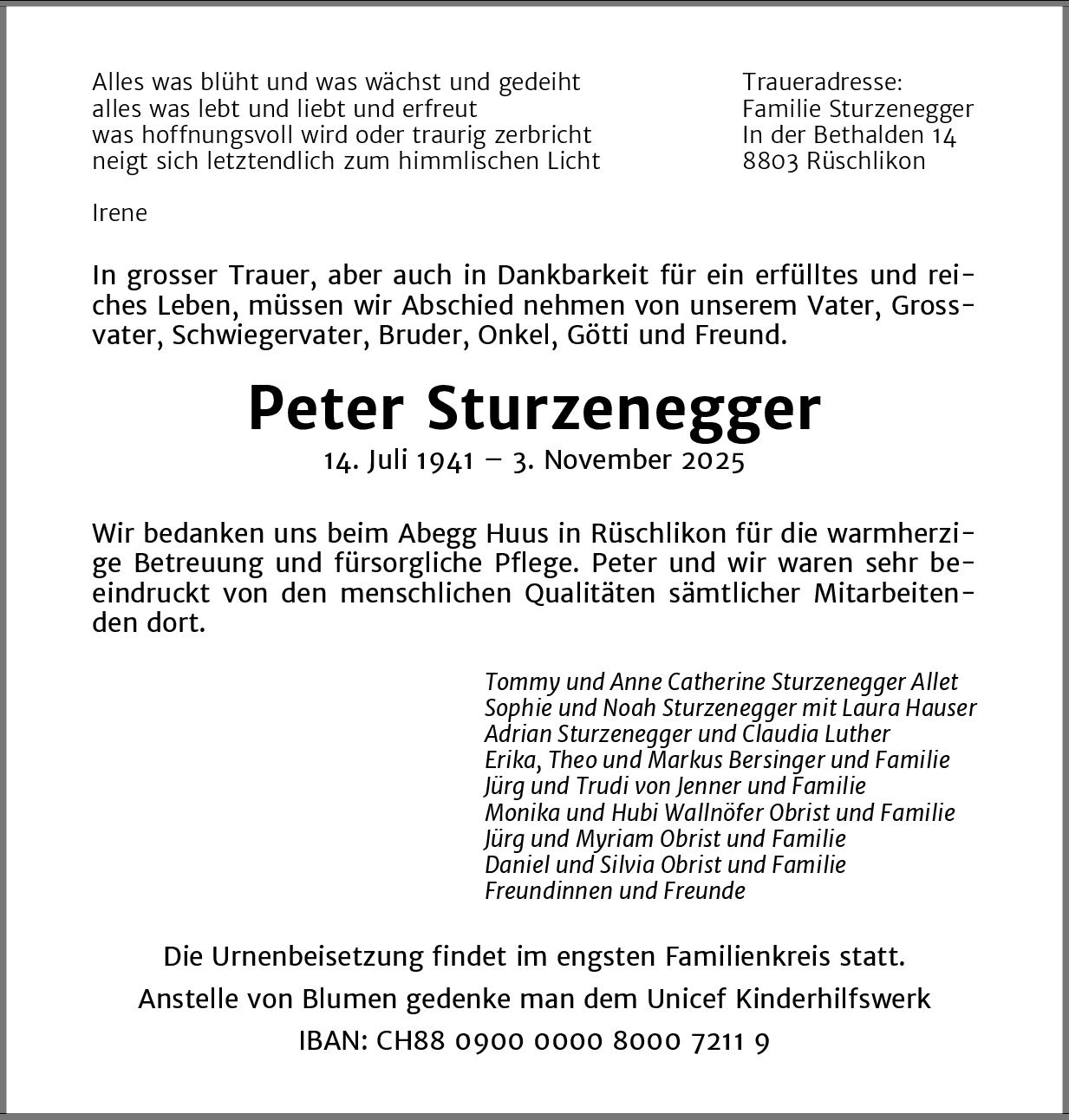 Alles was blüht und was wächst und gedeiht
alles was lebt und liebt und erfreut
was hoffnungsvoll wird oder traurig zerbricht
neigt sich letztendlich zum himmlischen Licht

Irene

Traueradresse:
Familie Sturzenegger
In der Bethalden 14
8803 Rüschlikon

In grosser Trauer, aber auch in Dankbarkeit für ein erfülltes und reiches Leben, müssen wir Abschied nehmen von unserem Vater, Grossvater, Schwiegervater, Bruder, Onkel, Götti und Freund.

Peter Sturzenegger

14. Juli 1941 – 3. November 2025

Wir bedanken uns beim Abegg Huus in Rüschlikon für die warmherzige Betreuung und fürsorgliche Pflege. Peter und wir waren sehr beeindruckt von den menschlichen Qualitäten sämtlicher Mitarbeitenden dort.

Tommy und Anne Catherine Sturzenegger Allet
Sophie und Noah Sturzenegger mit Laura Hauser
Adrian Sturzenegger und Claudia Luther
Erika, Theo und Markus Bersinger und Familie
Jürg und Trudi von Jenner und Familie
Monika und Hubi Wallnöfer Obrist und Familie
Jürg und Myriam Obrist und Familie
Daniel und Silvia Obrist und Familie
Freundinnen und Freunde

Die Urnenbeisetzung findet im engsten Familienkreis statt.
Anstelle von Blumen gedenke man dem Unicef Kinderhilfswerk
IBAN: CH88 0900 0000 8000 7211 9